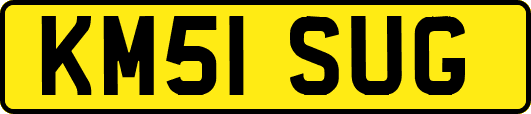 KM51 SUG